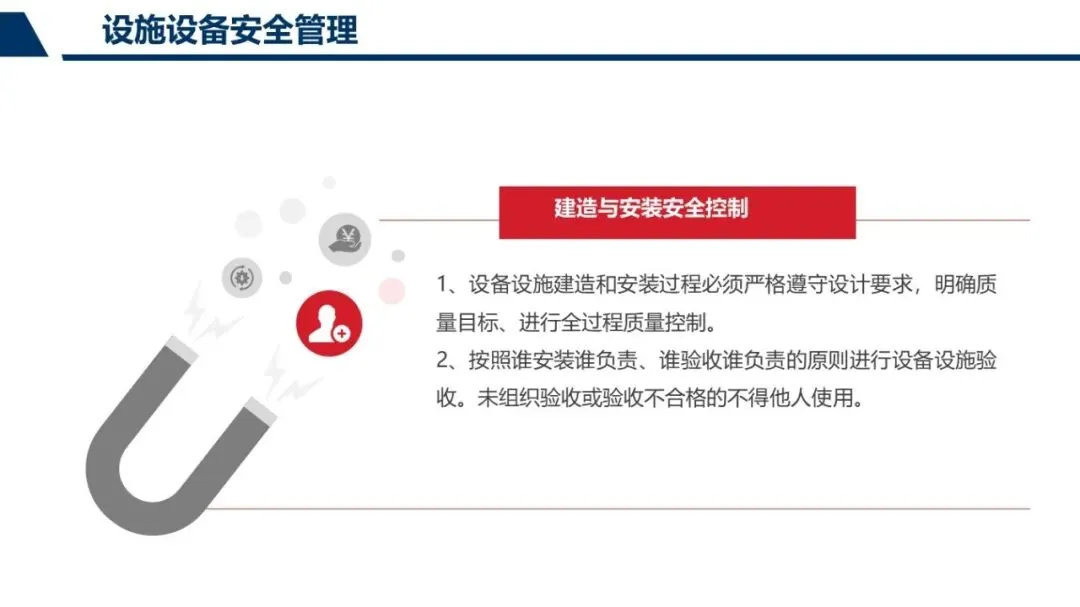 设施设备安全管理

建造与安装安全控制

1、设备设施建造和安装过程必须严格遵守设计要求，明确质量目标、进行全过程质量控制。
2、按照谁安装谁负责、谁验收谁负责的原则进行设备设施验收。未组织验收或验收不合格的不得他人使用。